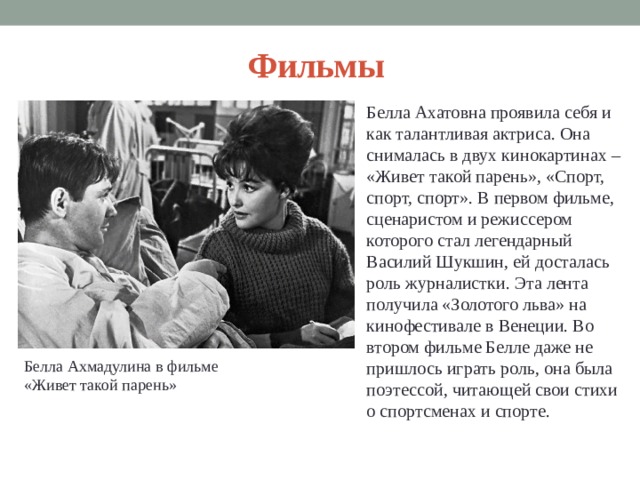 Фильмы

Белла Ахмадулина в фильме «Живет такой парень»

Белла Ахатовна проявила себя и как талантливая актриса. Она снималась в двух кинокартинах – «Живет такой парень», «Спорт, спорт, спорт». В первом фильме, сценаристом и режиссером которого стал легендарный Василий Шукшин, ей досталась роль журналистки. Эта лента получила «Золотого льва» на кинофестивале в Венеции. Во втором фильме Белле даже не пришлось играть роль, она была поэтессой, читающей свои стихи о спортсменах и спорте.